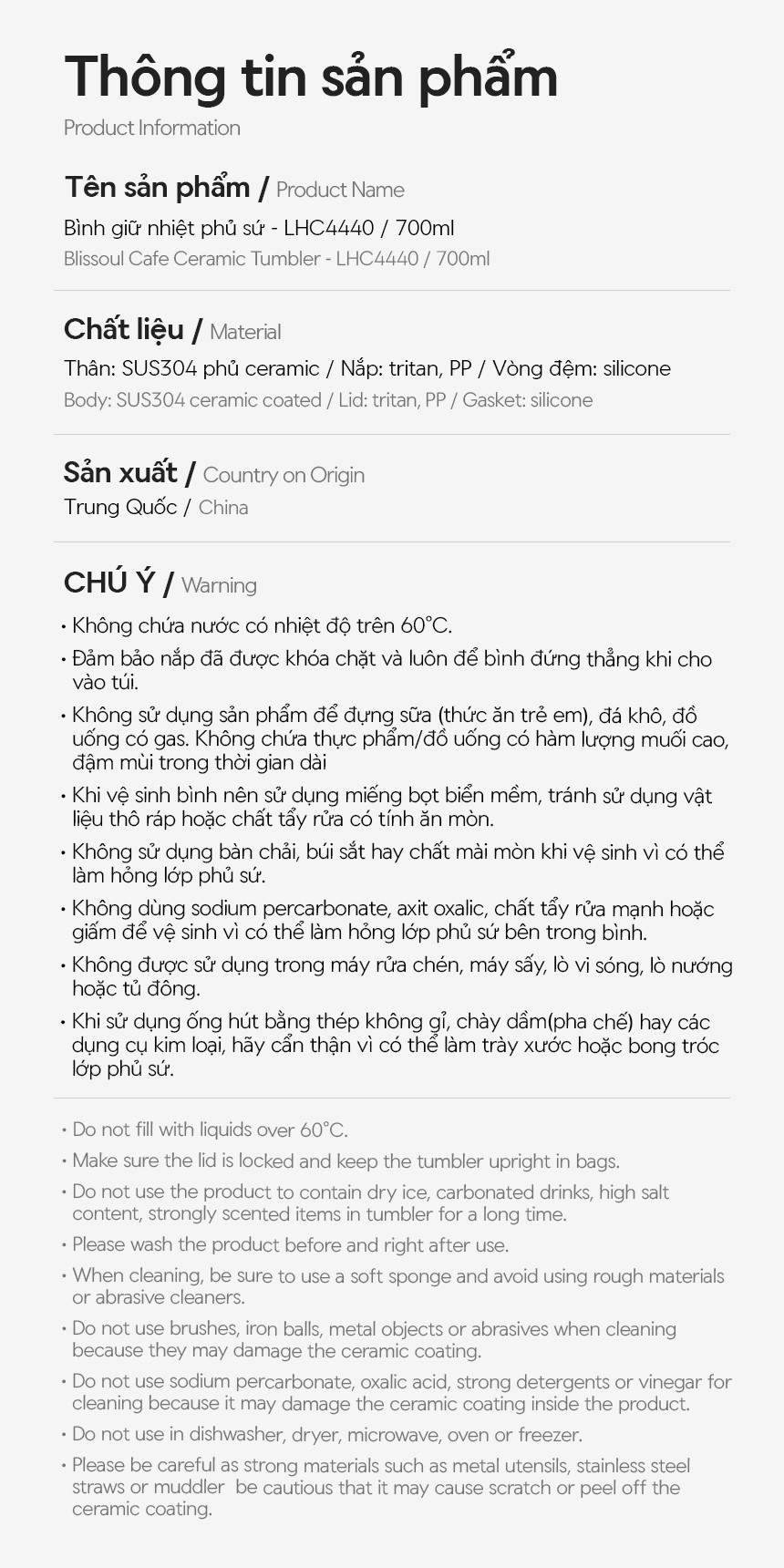 Thông tin sản phẩm
Product Information

Tên sản phẩm / Product Name
Bình giữ nhiệt phủ sứ - LHC4440 / 700ml
Blissoul Cafe Ceramic Tumbler - LHC4440 / 700ml

Chất liệu / Material
Thân: SUS304 phủ ceramic / Nắp: tritan, PP / Vòng đệm: silicone
Body: SUS304 ceramic coated / Lid: tritan, PP / Gasket: silicone

Sản xuất / Country on Origin
Trung Quốc / China

CHÚ Ý / Warning
• Không chứa nước có nhiệt độ trên 60°C.
• Đảm bảo nắp đã được khóa chặt và luôn để bình đứng thẳng khi cho vào túi.
• Không sử dụng sản phẩm để đựng sữa (thức ăn trẻ em), đá khô, đồ uống có gas. Không chứa thực phẩm/đồ uống có hàm lượng muối cao, đậm mùi trong thời gian dài
• Khi vệ sinh bình nên sử dụng miếng bọt biển mềm, tránh sử dụng vật liệu thô ráp hoặc chất tẩy rửa có tính ăn mòn.
• Không sử dụng bàn chải, búi sắt hay chất mài mòn khi vệ sinh vì có thể làm hỏng lớp phủ sứ.
• Không dùng sodium percarbonate, axit oxalic, chất tẩy rửa mạnh hoặc giấm để vệ sinh vì có thể làm hỏng lớp phủ sứ bên trong bình.
• Không được sử dụng trong máy rửa chén, máy sấy, lò vi sóng, lò nướng hoặc tủ đông.
• Khi sử dụng ống hút bằng thép không gỉ, chày dầm(pha chế) hay các dụng cụ kim loại, hãy cẩn thận vì có thể làm trày xước hoặc bong tróc lớp phủ sứ.

• Do not fill with liquids over 60°C.
• Make sure the lid is locked and keep the tumbler upright in bags.
• Do not use the product to contain dry ice, carbonated drinks, high salt content, strongly scented items in tumbler for a long time.
• Please wash the product before and right after use.
• When cleaning, be sure to use a soft sponge and avoid using rough materials or abrasive cleaners.
• Do not use brushes, iron balls, metal objects or abrasives when cleaning because they may damage the ceramic coating.
• Do not use sodium percarbonate, oxalic acid, strong detergents or vinegar for cleaning because it may damage the ceramic coating inside the product.
• Do not use in dishwasher, dryer, microwave, oven or freezer.
• Please be careful as strong materials such as metal utensils, stainless steel straws or muddler be cautious that it may cause scratch or peel off the ceramic coating.